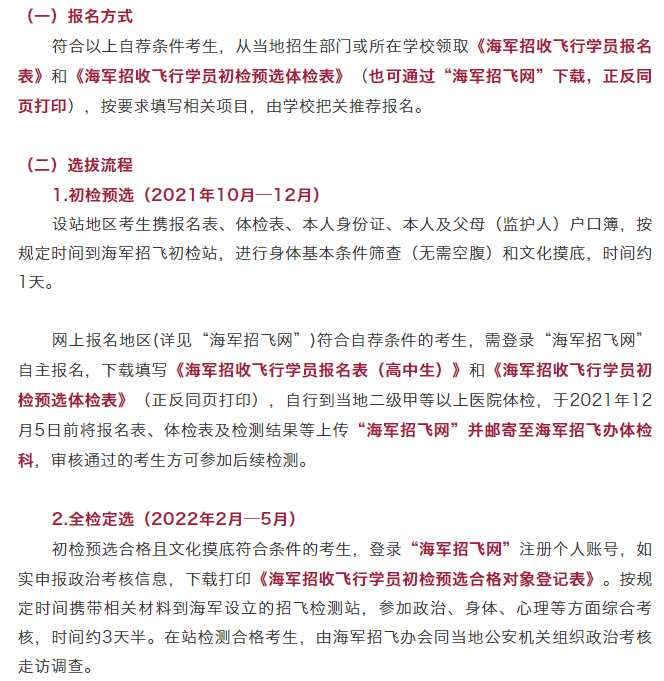 （一）报名方式

符合以上自荐条件考生，从当地招生部门或所在学校领取《海军招收飞行学员报名表》和《海军招收飞行学员初检预选体检表》（也可通过“海军招飞网”下载，正反同页打印），按要求填写相关项目，由学校把关推荐报名。

（二）选拔流程

1.初检预选（2021年10月—12月）

设站地区考生携报名表、体检表、本人身份证、本人及父母（监护人）户口簿，按规定时间到海军招飞初检站，进行身体基本条件筛查（无需空腹）和文化摸底，时间约1天。

网上报名地区(详见“海军招飞网”)符合自荐条件的考生，需登录“海军招飞网”自主报名，下载填写《海军招收飞行学员报名表（高中生）》和《海军招收飞行学员初检预选体检表》（正反同页打印），自行到当地二级甲等以上医院体检，于2021年12月5日前将报名表、体检表及检测结果等上传“海军招飞网”并邮寄至海军招飞办体检科，审核通过的考生方可参加后续检测。

2.全检定选（2022年2月—5月）

初检预选合格且文化摸底符合条件的考生，登录“海军招飞网”注册个人账号，如实申报政治考核信息，下载打印《海军招收飞行学员初检预选合格对象登记表》。按规定时间携带相关材料到海军设立的招飞检测站，参加政治、身体、心理等方面综合考核，时间约3天半。在站检测合格考生，由海军招飞办会同当地公安机关组织政治考核走访调查。